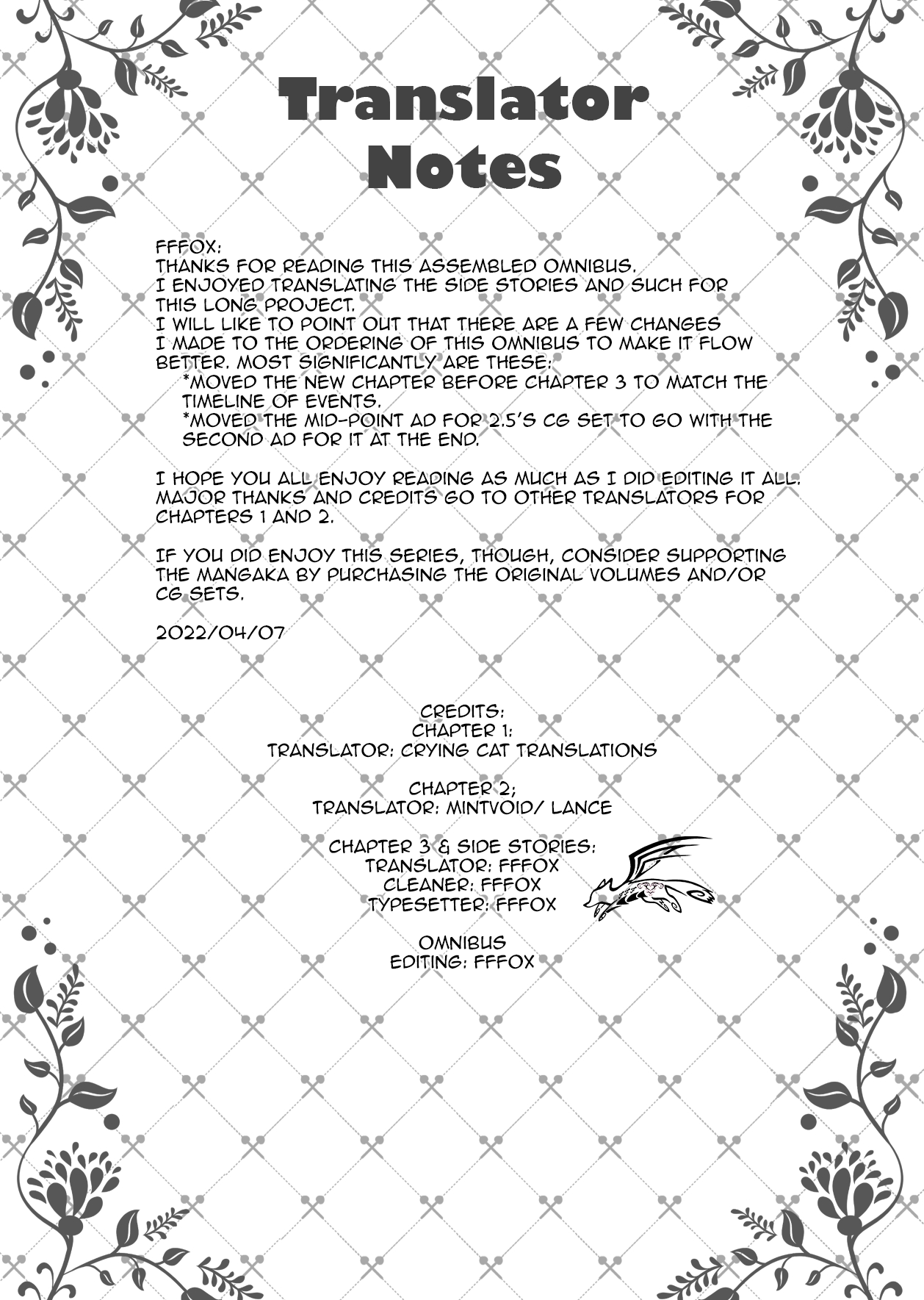 Translator Notes

FFFOX:
THANKS FOR READING THIS ASSEMBLED OMNIBUS.
I ENJOYED TRANSLATING THE SIDE STORIES AND SUCH FOR THIS LONG PROJECT.
I WILL LIKE TO POINT OUT THAT THERE ARE A FEW CHANGES I MADE TO THE ORDERING OF THIS OMNIBUS TO MAKE IT FLOW BETTER. MOST SIGNIFICANTLY ARE THESE:
*MOVED THE NEW CHAPTER BEFORE CHAPTER 3 TO MATCH THE TIMELINE OF EVENTS.
*MOVED THE MID-POINT AD FOR 2.5'S CG SET TO GO WITH THE SECOND AD FOR IT AT THE END.

I HOPE YOU ALL ENJOY READING AS MUCH AS I DID EDITING IT ALL. MAJOR THANKS AND CREDITS GO TO OTHER TRANSLATORS FOR CHAPTERS 1 AND 2.

IF YOU DID ENJOY THIS SERIES, THOUGH, CONSIDER SUPPORTING THE MANGAKA BY PURCHASING THE ORIGINAL VOLUMES AND/OR CG SETS.

2022/04/07

CREDITS:
CHAPTER 1:
TRANSLATOR: CRYING CAT TRANSLATIONS

CHAPTER 2;
TRANSLATOR: MINTVOID/ LANCE

CHAPTER 3 & SIDE STORIES:
TRANSLATOR: FFFOX
CLEANER: FFFOX
TYPESETTER: FFFOX

OMNIBUS
EDITING: FFFOX